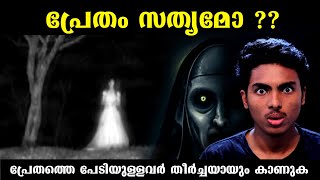 പ്രേതം സത്യമോ ??

പ്രേതത്തെ പേടിയുള്ളവർ തീർച്ചയായും കാണുക